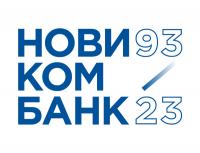 НОВИ 93
КОМ /
БАНК 23